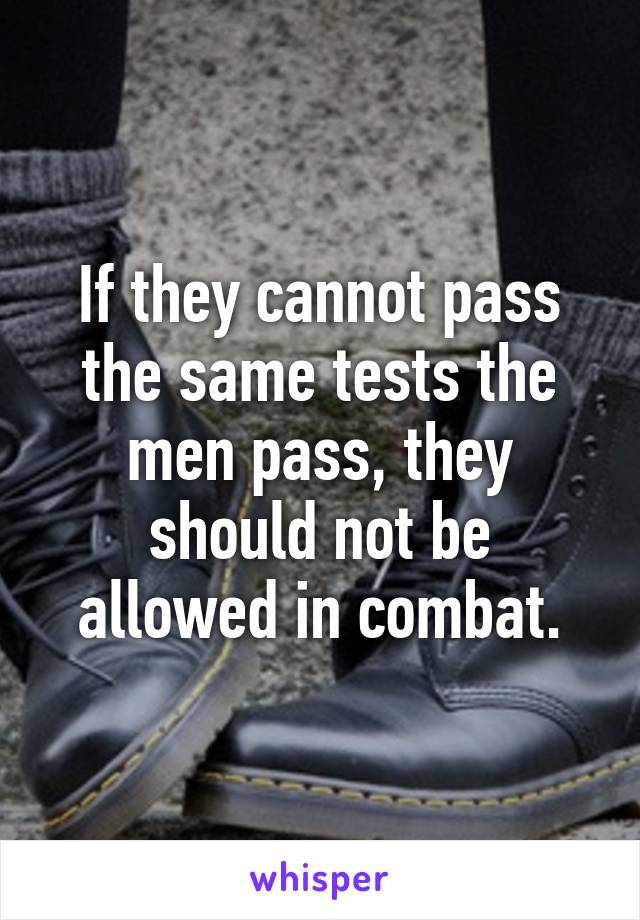 If they cannot pass the same tests the men pass, they should not be allowed in combat.

whisper